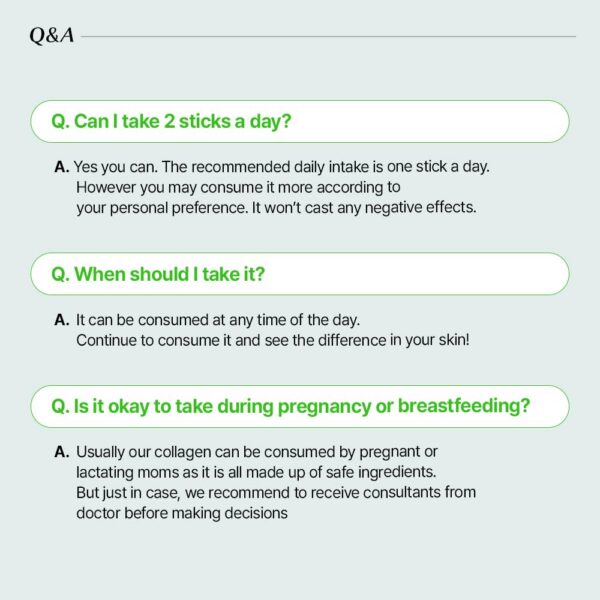 Q&A

Q. Can I take 2 sticks a day?

A. Yes you can. The recommended daily intake is one stick a day. However you may consume it more according to your personal preference. It won't cast any negative effects.

Q. When should I take it?

A. It can be consumed at any time of the day. Continue to consume it and see the difference in your skin!

Q. Is it okay to take during pregnancy or breastfeeding?

A. Usually our collagen can be consumed by pregnant or lactating moms as it is all made up of safe ingredients. But just in case, we recommend to receive consultants from doctor before making decisions